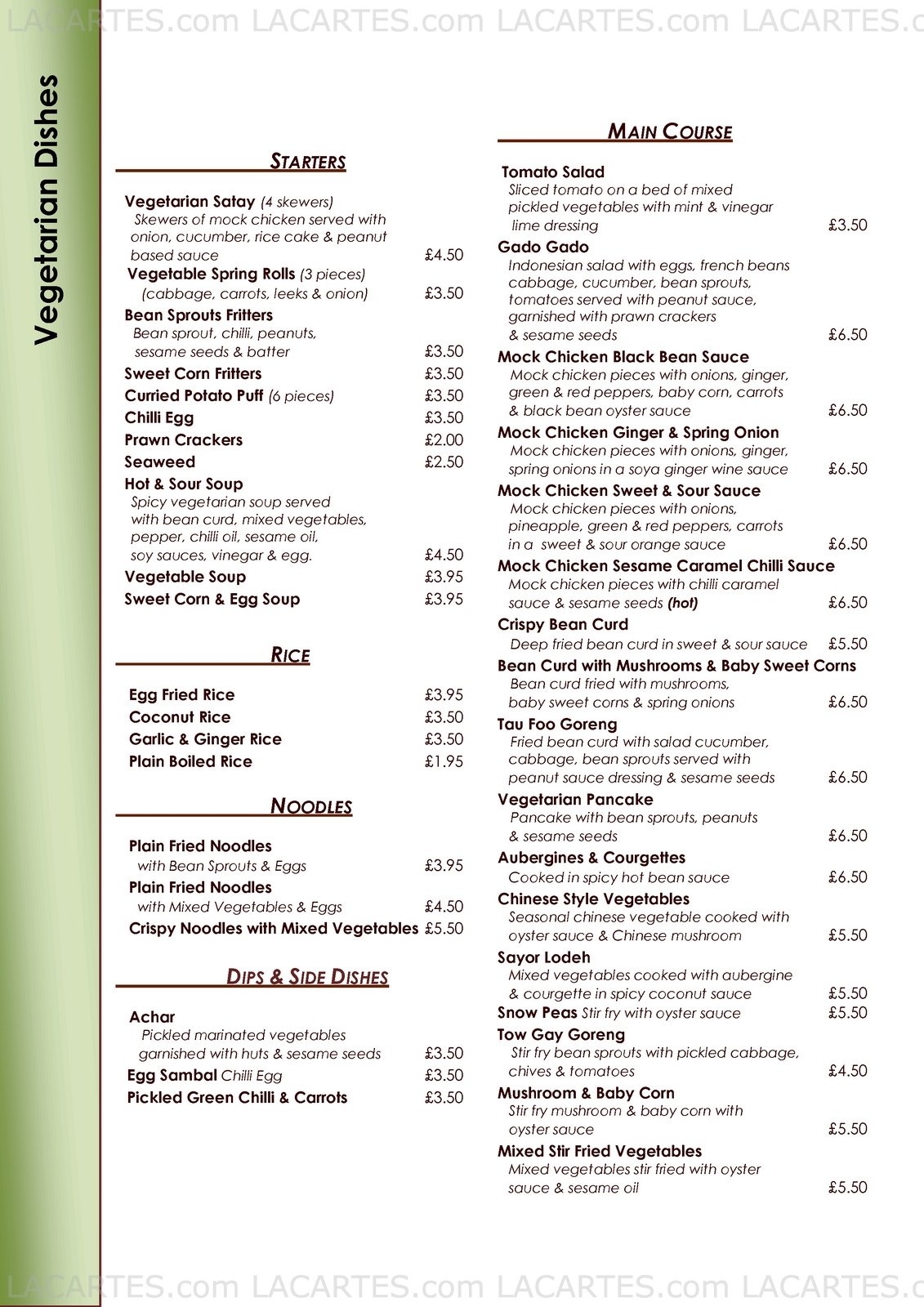 LACARTES.com LACARTES.com LACARTES.com LACARTES.c

Vegetarian Dishes

STARTERS

Vegetarian Satay (4 skewers)
Skewers of mock chicken served with onion, cucumber, rice cake & peanut based sauce £4.50
Vegetable Spring Rolls (3 pieces)
(cabbage, carrots, leeks & onion) £3.50
Bean Sprouts Fritters
Bean sprout, chilli, peanuts, sesame seeds & batter £3.50
Sweet Corn Fritters £3.50
Curried Potato Puff (6 pieces) £3.50
Chilli Egg £3.50
Prawn Crackers £2.00
Seaweed £2.50
Hot & Sour Soup
Spicy vegetarian soup served with bean curd, mixed vegetables, pepper, chilli oil, sesame oil, soy sauces, vinegar & egg. £4.50
Vegetable Soup £3.95
Sweet Corn & Egg Soup £3.95

RICE

Egg Fried Rice £3.95
Coconut Rice £3.50
Garlic & Ginger Rice £3.50
Plain Boiled Rice £1.95

NOODLES

Plain Fried Noodles
with Bean Sprouts & Eggs £3.95
Plain Fried Noodles
with Mixed Vegetables & Eggs £4.50
Crispy Noodles with Mixed Vegetables £5.50

DIPS & SIDE DISHES

Achar
Pickled marinated vegetables garnished with huts & sesame seeds £3.50
Egg Sambal Chilli Egg £3.50
Pickled Green Chilli & Carrots £3.50

MAIN COURSE

Tomato Salad
Sliced tomato on a bed of mixed pickled vegetables with mint & vinegar lime dressing £3.50
Gado Gado
Indonesian salad with eggs, french beans cabbage, cucumber, bean sprouts, tomatoes served with peanut sauce, garnished with prawn crackers & sesame seeds £6.50
Mock Chicken Black Bean Sauce
Mock chicken pieces with onions, ginger, green & red peppers, baby corn, carrots & black bean oyster sauce £6.50
Mock Chicken Ginger & Spring Onion
Mock chicken pieces with onions, ginger, spring onions in a soya ginger wine sauce £6.50
Mock Chicken Sweet & Sour Sauce
Mock chicken pieces with onions, pineapple, green & red peppers, carrots in a sweet & sour orange sauce £6.50
Mock Chicken Sesame Caramel Chilli Sauce
Mock chicken pieces with chilli caramel sauce & sesame seeds (hot) £6.50
Crispy Bean Curd
Deep fried bean curd in sweet & sour sauce £5.50
Bean Curd with Mushrooms & Baby Sweet Corns
Bean curd fried with mushrooms, baby sweet corns & spring onions £6.50
Tau Foo Goreng
Fried bean curd with salad cucumber, cabbage, bean sprouts served with peanut sauce dressing & sesame seeds £6.50
Vegetarian Pancake
Pancake with bean sprouts, peanuts & sesame seeds £6.50
Aubergines & Courgettes
Cooked in spicy hot bean sauce £6.50
Chinese Style Vegetables
Seasonal chinese vegetable cooked with oyster sauce & Chinese mushroom £5.50
Sayor Lodeh
Mixed vegetables cooked with aubergine & courgette in spicy coconut sauce £5.50
Snow Peas Stir fry with oyster sauce £5.50
Tow Gay Goreng
Stir fry bean sprouts with pickled cabbage, chives & tomatoes £4.50
Mushroom & Baby Corn
Stir fry mushroom & baby corn with oyster sauce £5.50
Mixed Stir Fried Vegetables
Mixed vegetables stir fried with oyster sauce & sesame oil £5.50

LACARTES.com LACARTES.com LACARTES.com LACARTES.c